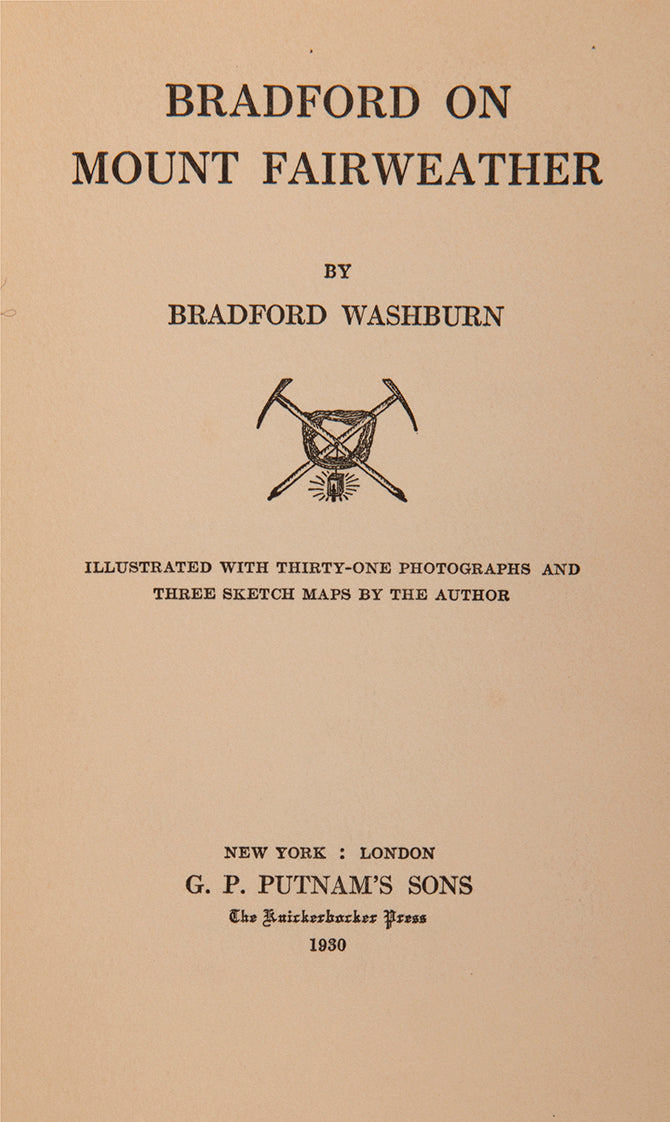 BRADFORD ON
MOUNT FAIRWEATHER

BY

BRADFORD WASHBURN

ILLUSTRATED WITH THIRTY-ONE PHOTOGRAPHS AND THREE SKETCH MAPS BY THE AUTHOR

NEW YORK : LONDON
G. P. PUTNAM'S SONS
The Knickerbocker Press
1930